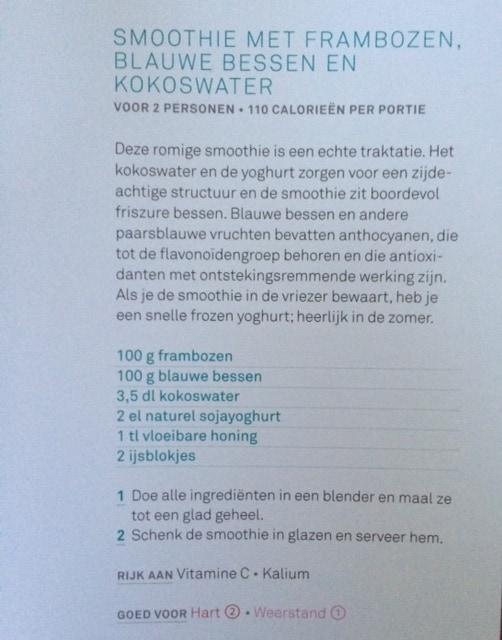 SMOOTHIE MET FRAMBOZEN, BLAUWE BESSEN EN KOKOSWATER

VOOR 2 PERSONEN • 110 CALORIEËN PER PORTIE

Deze romige smoothie is een echte traktatie. Het kokoswater en de yoghurt zorgen voor een zijdeachtige structuur en de smoothie zit boordevol friszure bessen. Blauwe bessen en andere paarsblauwe vruchten bevatten anthocyanen, die tot de flavonoïdengroep behoren en die antioxidanten met ontstekingsremmende werking zijn. Als je de smoothie in de vriezer bewaart, heb je een snelle frozen yoghurt; heerlijk in de zomer.

100 g frambozen
100 g blauwe bessen
3,5 dl kokoswater
2 el naturel sojayoghurt
1 tl vloeibare honing
2 ijsblokjes

1 Doe alle ingrediënten in een blender en maal ze tot een glad geheel.
2 Schenk de smoothie in glazen en serveer hem.

RIJK AAN Vitamine C • Kalium

GOED VOOR Hart ② • Weerstand ①